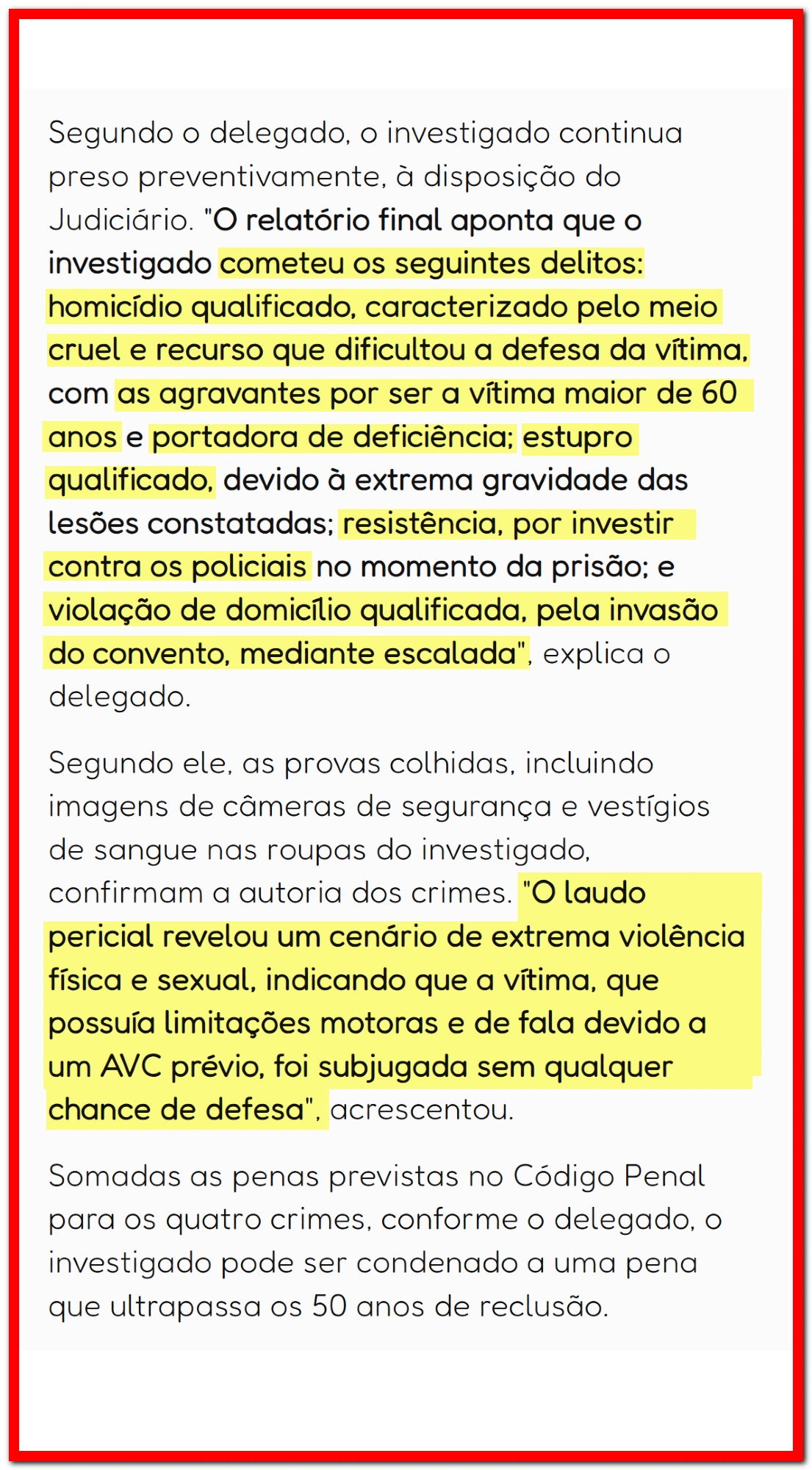 Segundo o delegado, o investigado continua preso preventivamente, à disposição do Judiciário. "O relatório final aponta que o investigado cometeu os seguintes delitos: homicídio qualificado, caracterizado pelo meio cruel e recurso que dificultou a defesa da vítima, com as agravantes por ser a vítima maior de 60 anos e portadora de deficiência; estupro qualificado, devido à extrema gravidade das lesões constatadas; resistência, por investir contra os policiais no momento da prisão; e violação de domicílio qualificada, pela invasão do convento, mediante escalada", explica o delegado.

Segundo ele, as provas colhidas, incluindo imagens de câmeras de segurança e vestígios de sangue nas roupas do investigado, confirmam a autoria dos crimes. "O laudo pericial revelou um cenário de extrema violência física e sexual, indicando que a vítima, que possuía limitações motoras e de fala devido a um AVC prévio, foi subjugada sem qualquer chance de defesa", acrescentou.

Somadas as penas previstas no Código Penal para os quatro crimes, conforme o delegado, o investigado pode ser condenado a uma pena que ultrapassa os 50 anos de reclusão.